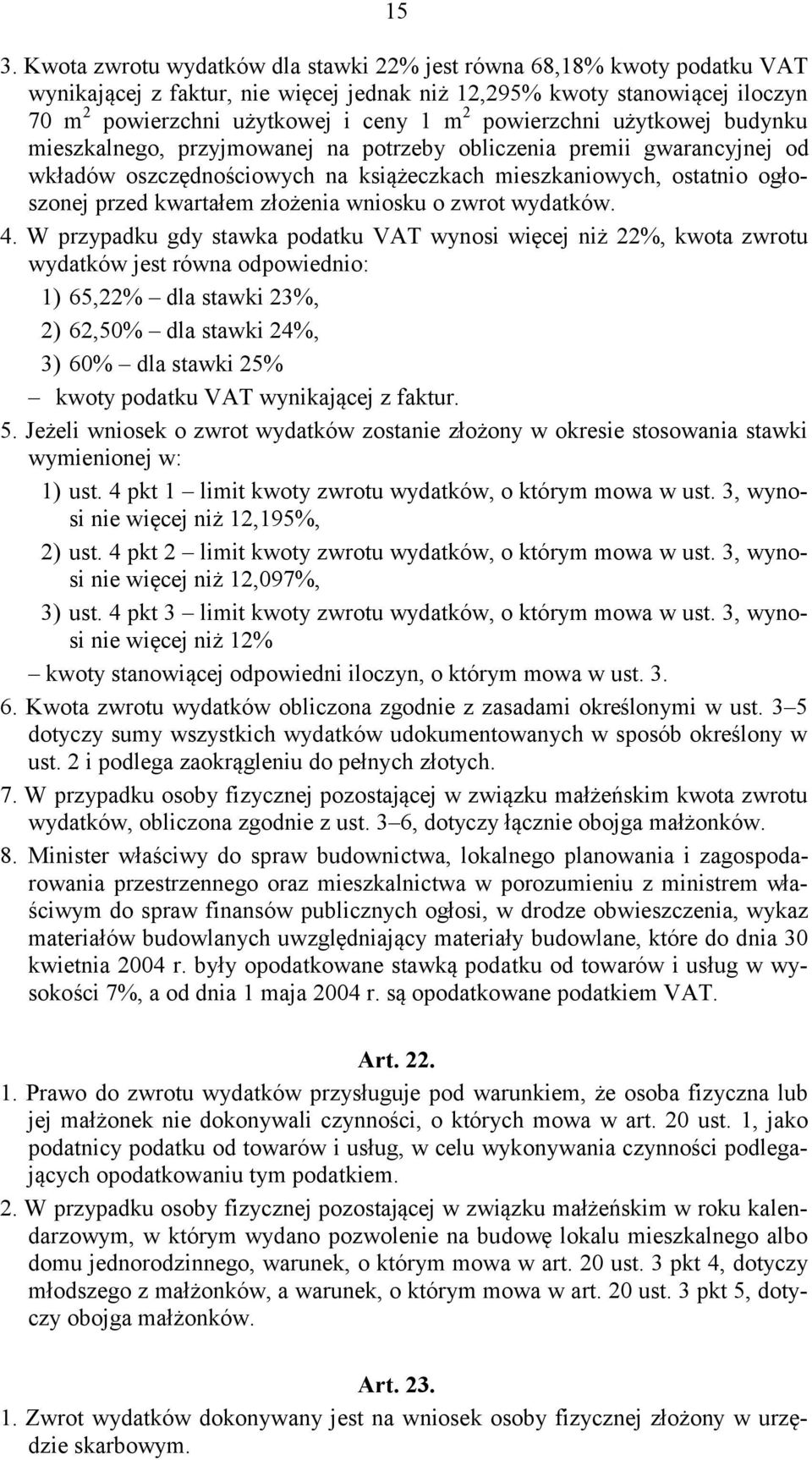 15

3. Kwota zwrotu wydatków dla stawki 22% jest równa 68,18% kwoty podatku VAT wynikającej z faktur, nie więcej jednak niż 12,295% kwoty stanowiącej iloczyn 70 $m^2$ powierzchni użytkowej i ceny 1 $m^2$ powierzchni użytkowej budynku mieszkalnego, przyjmowanej na potrzeby obliczenia premii gwarancyjnej od wkładów oszczędnościowych na książeczkach mieszkaniowych, ostatnio ogłoszonej przed kwartałem złożenia wniosku o zwrot wydatków.

4. W przypadku gdy stawka podatku VAT wynosi więcej niż 22%, kwota zwrotu wydatków jest równa odpowiednio:

1) 65,22% – dla stawki 23%,

2) 62,50% – dla stawki 24%,

3) 60% – dla stawki 25%

– kwoty podatku VAT wynikającej z faktur.

5. Jeżeli wniosek o zwrot wydatków zostanie złożony w okresie stosowania stawki wymienionej w:

1) ust. 4 pkt 1 – limit kwoty zwrotu wydatków, o którym mowa w ust. 3, wynosi nie więcej niż 12,195%,

2) ust. 4 pkt 2 – limit kwoty zwrotu wydatków, o którym mowa w ust. 3, wynosi nie więcej niż 12,097%,

3) ust. 4 pkt 3 – limit kwoty zwrotu wydatków, o którym mowa w ust. 3, wynosi nie więcej niż 12%

– kwoty stanowiącej odpowiedni iloczyn, o którym mowa w ust. 3.

6. Kwota zwrotu wydatków obliczona zgodnie z zasadami określonymi w ust. 3–5 dotyczy sumy wszystkich wydatków udokumentowanych w sposób określony w ust. 2 i podlega zaokrągleniu do pełnych złotych.

7. W przypadku osoby fizycznej pozostającej w związku małżeńskim kwota zwrotu wydatków, obliczona zgodnie z ust. 3–6, dotyczy łącznie obojga małżonków.

8. Minister właściwy do spraw budownictwa, lokalnego planowania i zagospodarowania przestrzennego oraz mieszkalnictwa w porozumieniu z ministrem właściwym do spraw finansów publicznych ogłosi, w drodze obwieszczenia, wykaz materiałów budowlanych uwzględniający materiały budowlane, które do dnia 30 kwietnia 2004 r. były opodatkowane stawką podatku od towarów i usług w wysokości 7%, a od dnia 1 maja 2004 r. są opodatkowane podatkiem VAT.

Art. 22.

1. Prawo do zwrotu wydatków przysługuje pod warunkiem, że osoba fizyczna lub jej małżonek nie dokonywali czynności, o których mowa w art. 20 ust. 1, jako podatnicy podatku od towarów i usług, w celu wykonywania czynności podlegających opodatkowaniu tym podatkiem.

2. W przypadku osoby fizycznej pozostającej w związku małżeńskim w roku kalendarzowym, w którym wydano pozwolenie na budowę lokalu mieszkalnego albo domu jednorodzinnego, warunek, o którym mowa w art. 20 ust. 3 pkt 4, dotyczy młodszego z małżonków, a warunek, o którym mowa w art. 20 ust. 3 pkt 5, dotyczy obojga małżonków.

Art. 23.

1. Zwrot wydatków dokonywany jest na wniosek osoby fizycznej złożony w urzędzie skarbowym.